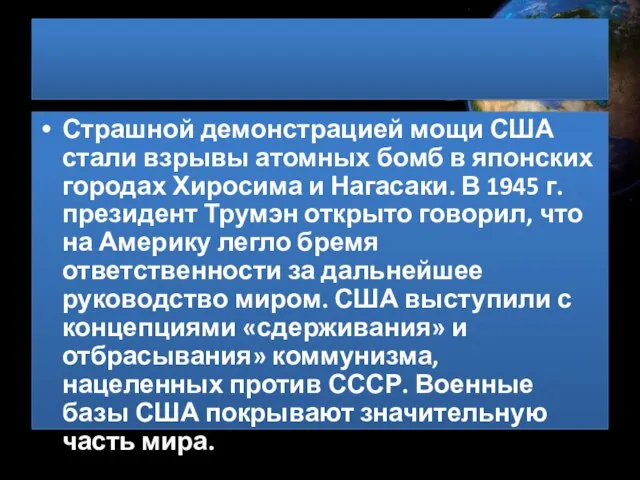 • Страшной демонстрацией мощи США стали взрывы атомных бомб в японских городах Хиросима и Нагасаки. В 1945 г. президент Трумэн открыто говорил, что на Америку легло бремя ответственности за дальнейшее руководство миром. США выступили с концепциями «сдерживания» и отбрасывания» коммунизма, нацеленных против СССР. Военные базы США покрывают значительную часть мира.